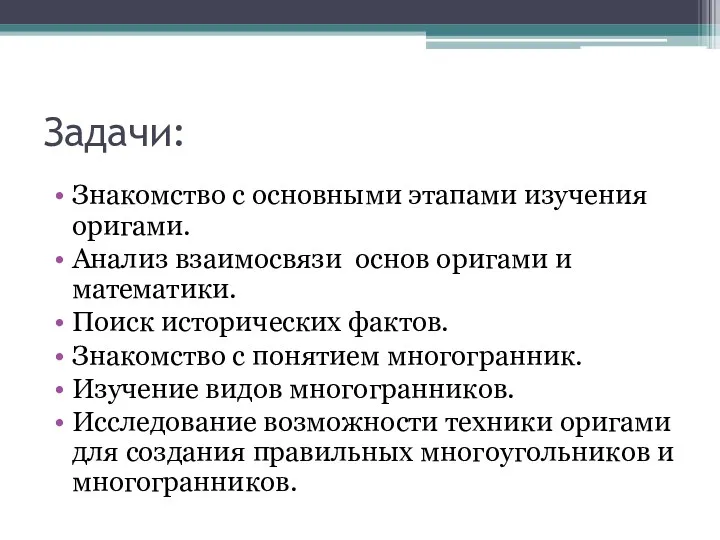 Задачи:

• Знакомство с основными этапами изучения оригами.
• Анализ взаимосвязи  основ оригами и математики.
• Поиск исторических фактов.
• Знакомство с понятием многогранник.
• Изучение видов многогранников.
• Исследование возможности техники оригами для создания правильных многоугольников и многогранников.